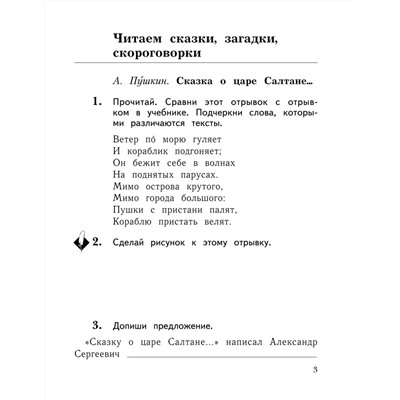 Читаем сказки, загадки, скороговорки

А. Пу́шкин. Сказка о царе Салтане...

1. Прочитай. Сравни этот отрывок с отрывком в учебнике. Подчеркни слова, которыми различаются тексты.

Ветер по́ морю гуляет
И кораблик подгоняет;
Он бежит себе в волнах
На поднятых парусах.
Мимо острова крутого,
Мимо города большого:
Пушки с пристани палят,
Кораблю пристать велят.

2. Сделай рисунок к этому отрывку.

3. Допиши предложение.

«Сказку о царе Салтане...» написал Александр Сергеевич

3